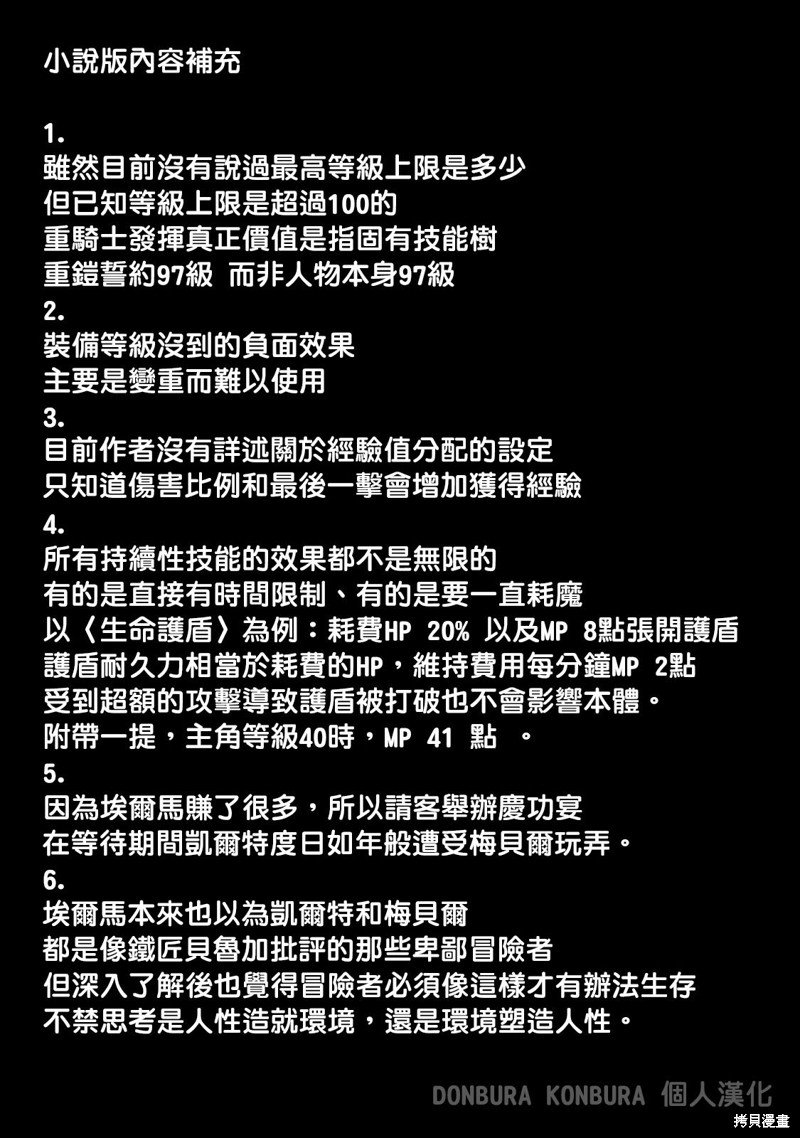 小說版內容補充

1.
雖然目前沒有說過最高等級上限是多少
但已知等級上限是超過100的
重騎士發揮真正價值是指固有技能樹
重鎧誓約97級 而非人物本身97級

2.
裝備等級沒到的負面效果
主要是變重而難以使用

3.
目前作者沒有詳述關於經驗值分配的設定
只知道傷害比例和最後一擊會增加獲得經驗

4.
所有持續性技能的效果都不是無限的
有的是直接有時間限制、有的是要一直耗魔
以〈生命護盾〉為例：耗費HP 20% 以及MP 8點張開護盾
護盾耐久力相當於耗費的HP，維持費用每分鐘MP 2點
受到超額的攻擊導致護盾被打破也不會影響本體。
附帶一提，主角等級40時，MP 41 點 。

5.
因為埃爾馬賺了很多，所以請客舉辦慶功宴
在等待期間凱爾特度日如年般遭受梅貝爾玩弄。

6.
埃爾馬本來也以為凱爾特和梅貝爾
都是像鐵匠貝魯加批評的那些卑鄙冒險者
但深入了解後也覺得冒險者必須像這樣才有辦法生存
不禁思考是人性造就環境，還是環境塑造人性。

DONBURA KONBURA 個人漢化
拷貝漫畫